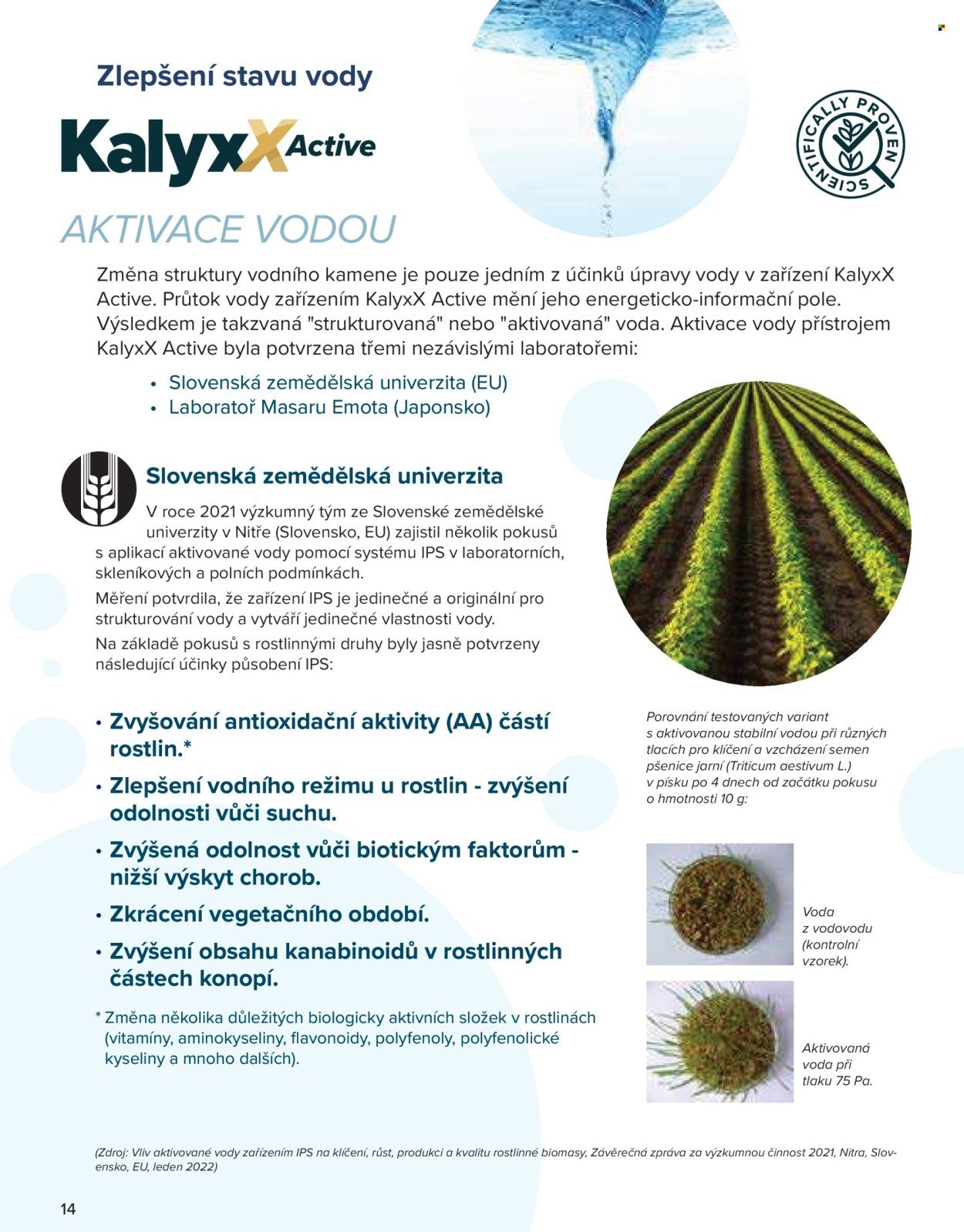 Zlepšení stavu vody

KalyxX Active

SCIENTIFICALLY PROVEN

AKTIVACE VODOU

Změna struktury vodního kamene je pouze jedním z účinků úpravy vody v zařízení KalyxX Active. Průtok vody zařízením KalyxX Active mění jeho energeticko-informační pole. Výsledkem je takzvaná "strukturovaná" nebo "aktivovaná" voda. Aktivace vody přístrojem KalyxX Active byla potvrzena třemi nezávislými laboratořemi:

• Slovenská zemědělská univerzita (EU)
• Laboratoř Masaru Emota (Japonsko)

Slovenská zemědělská univerzita

V roce 2021 výzkumný tým ze Slovenské zemědělské univerzity v Nitře (Slovensko, EU) zajistil několik pokusů s aplikací aktivované vody pomocí systému IPS v laboratorních, skleníkových a polních podmínkách.

Měření potvrdila, že zařízení IPS je jedinečné a originální pro strukturování vody a vytváří jedinečné vlastnosti vody.

Na základě pokusů s rostlinnými druhy byly jasně potvrzeny následující účinky působení IPS:

• Zvyšování antioxidační aktivity (AA) částí rostlin.*

• Zlepšení vodního režimu u rostlin - zvýšení odolnosti vůči suchu.

• Zvýšená odolnost vůči biotickým faktorům - nižší výskyt chorob.

• Zkrácení vegetačního období.

• Zvýšení obsahu kanabinoidů v rostlinných částech konopí.

* Změna několika důležitých biologicky aktivních složek v rostlinách (vitamíny, aminokyseliny, flavonoidy, polyfenoly, polyfenolické kyseliny a mnoho dalších).

Porovnání testovaných variant s aktivovanou stabilní vodou při různých tlacích pro klíčení a vzcházení semen pšenice jarní (Triticum aestivum L.) v písku po 4 dnech od začátku pokusu o hmotnosti 10 g:

Voda z vodovodu (kontrolní vzorek).

Aktivovaná voda při tlaku 75 Pa.

(Zdroj: Vliv aktivované vody zařízením IPS na klíčení, růst, produkci a kvalitu rostlinné biomasy, Závěrečná zpráva za výzkumnou činnost 2021, Nitra, Slovensko, EU, leden 2022)

14